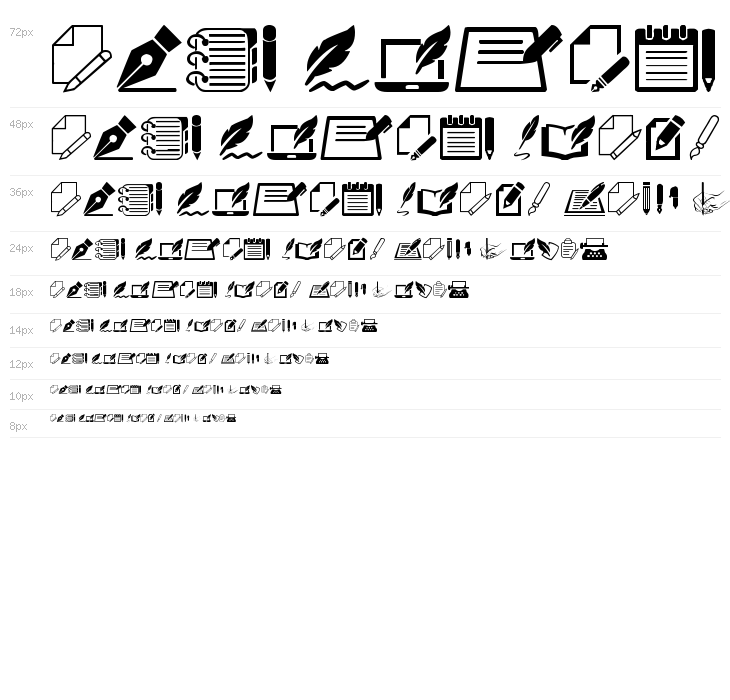 72px

48px

36px

24px

18px

14px

12px

10px

8px